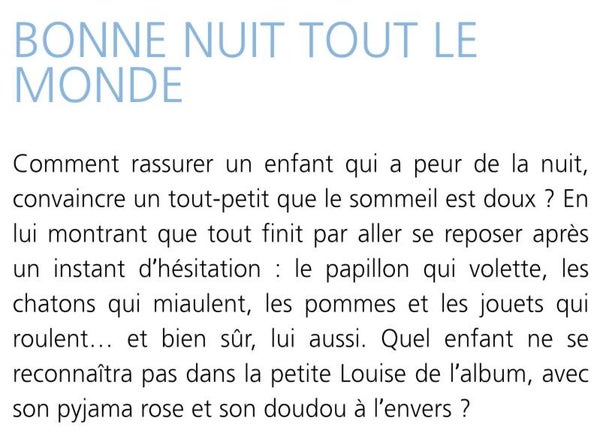 BONNE NUIT TOUT LE MONDE

Comment rassurer un enfant qui a peur de la nuit, convaincre un tout-petit que le sommeil est doux ? En lui montrant que tout finit par aller se reposer après un instant d'hésitation : le papillon qui volette, les chatons qui miaulent, les pommes et les jouets qui roulent… et bien sûr, lui aussi. Quel enfant ne se reconnaîtra pas dans la petite Louise de l'album, avec son pyjama rose et son doudou à l'envers ?